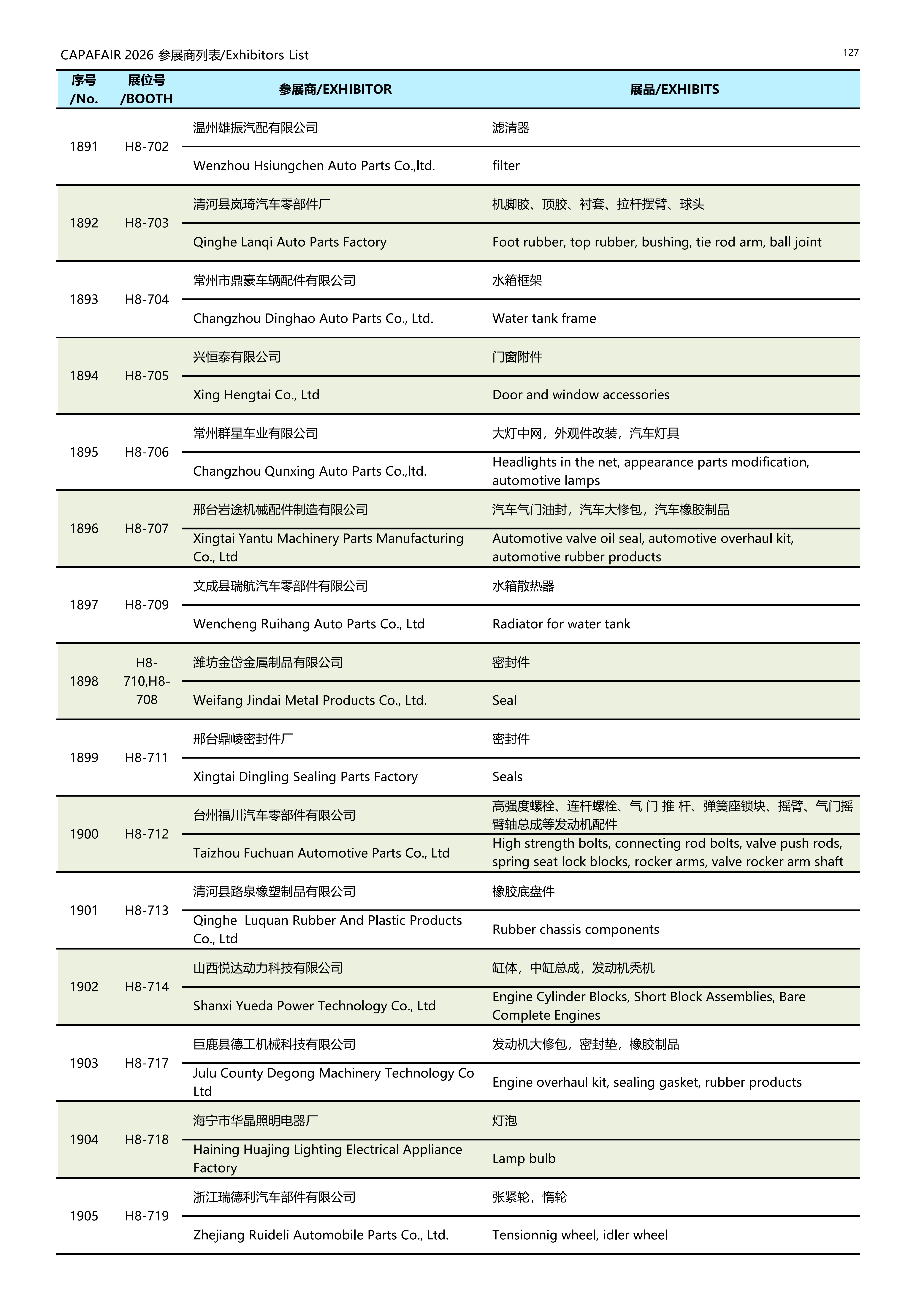 CAPAFAIR 2026 参展商列表/Exhibitors List

127

| 序号 /No. | 展位号 /BOOTH | 参展商/EXHIBITOR | 展品/EXHIBITS |
|---|---|---|---|
| 1891 | H8-702 | 温州雄振汽配有限公司 | 滤清器 |
| | | Wenzhou Hsiungchen Auto Parts Co.,ltd. | filter |
| 1892 | H8-703 | 清河县岚琦汽车零部件厂 | 机脚胶、顶胶、衬套、拉杆摆臂、球头 |
| | | Qinghe Lanqi Auto Parts Factory | Foot rubber, top rubber, bushing, tie rod arm, ball joint |
| 1893 | H8-704 | 常州市鼎豪车辆配件有限公司 | 水箱框架 |
| | | Changzhou Dinghao Auto Parts Co., Ltd. | Water tank frame |
| 1894 | H8-705 | 兴恒泰有限公司 | 门窗附件 |
| | | Xing Hengtai Co., Ltd | Door and window accessories |
| 1895 | H8-706 | 常州群星车业有限公司 | 大灯中网，外观件改装，汽车灯具 |
| | | Changzhou Qunxing Auto Parts Co.,ltd. | Headlights in the net, appearance parts modification, automotive lamps |
| 1896 | H8-707 | 邢台岩途机械配件制造有限公司 | 汽车气门油封，汽车大修包，汽车橡胶制品 |
| | | Xingtai Yantu Machinery Parts Manufacturing Co., Ltd | Automotive valve oil seal, automotive overhaul kit, automotive rubber products |
| 1897 | H8-709 | 文成县瑞航汽车零部件有限公司 | 水箱散热器 |
| | | Wencheng Ruihang Auto Parts Co., Ltd | Radiator for water tank |
| 1898 | H8-710,H8-708 | 潍坊金岱金属制品有限公司 | 密封件 |
| | | Weifang Jindai Metal Products Co., Ltd. | Seal |
| 1899 | H8-711 | 邢台鼎崚密封件厂 | 密封件 |
| | | Xingtai Dingling Sealing Parts Factory | Seals |
| 1900 | H8-712 | 台州福川汽车零部件有限公司 | 高强度螺栓、连杆螺栓、气 门 推 杆、弹簧座锁块、摇臂、气门摇臂轴总成等发动机配件 |
| | | Taizhou Fuchuan Automotive Parts Co., Ltd | High strength bolts, connecting rod bolts, valve push rods, spring seat lock blocks, rocker arms, valve rocker arm shaft |
| 1901 | H8-713 | 清河县路泉橡塑制品有限公司 | 橡胶底盘件 |
| | | Qinghe  Luquan Rubber And Plastic Products Co., Ltd | Rubber chassis components |
| 1902 | H8-714 | 山西悦达动力科技有限公司 | 缸体，中缸总成，发动机秃机 |
| | | Shanxi Yueda Power Technology Co., Ltd | Engine Cylinder Blocks, Short Block Assemblies, Bare Complete Engines |
| 1903 | H8-717 | 巨鹿县德工机械科技有限公司 | 发动机大修包，密封垫，橡胶制品 |
| | | Julu County Degong Machinery Technology Co Ltd | Engine overhaul kit, sealing gasket, rubber products |
| 1904 | H8-718 | 海宁市华晶照明电器厂 | 灯泡 |
| | | Haining Huajing Lighting Electrical Appliance Factory | Lamp bulb |
| 1905 | H8-719 | 浙江瑞德利汽车部件有限公司 | 张紧轮，惰轮 |
| | | Zhejiang Ruideli Automobile Parts Co., Ltd. | Tensionnig wheel, idler wheel |